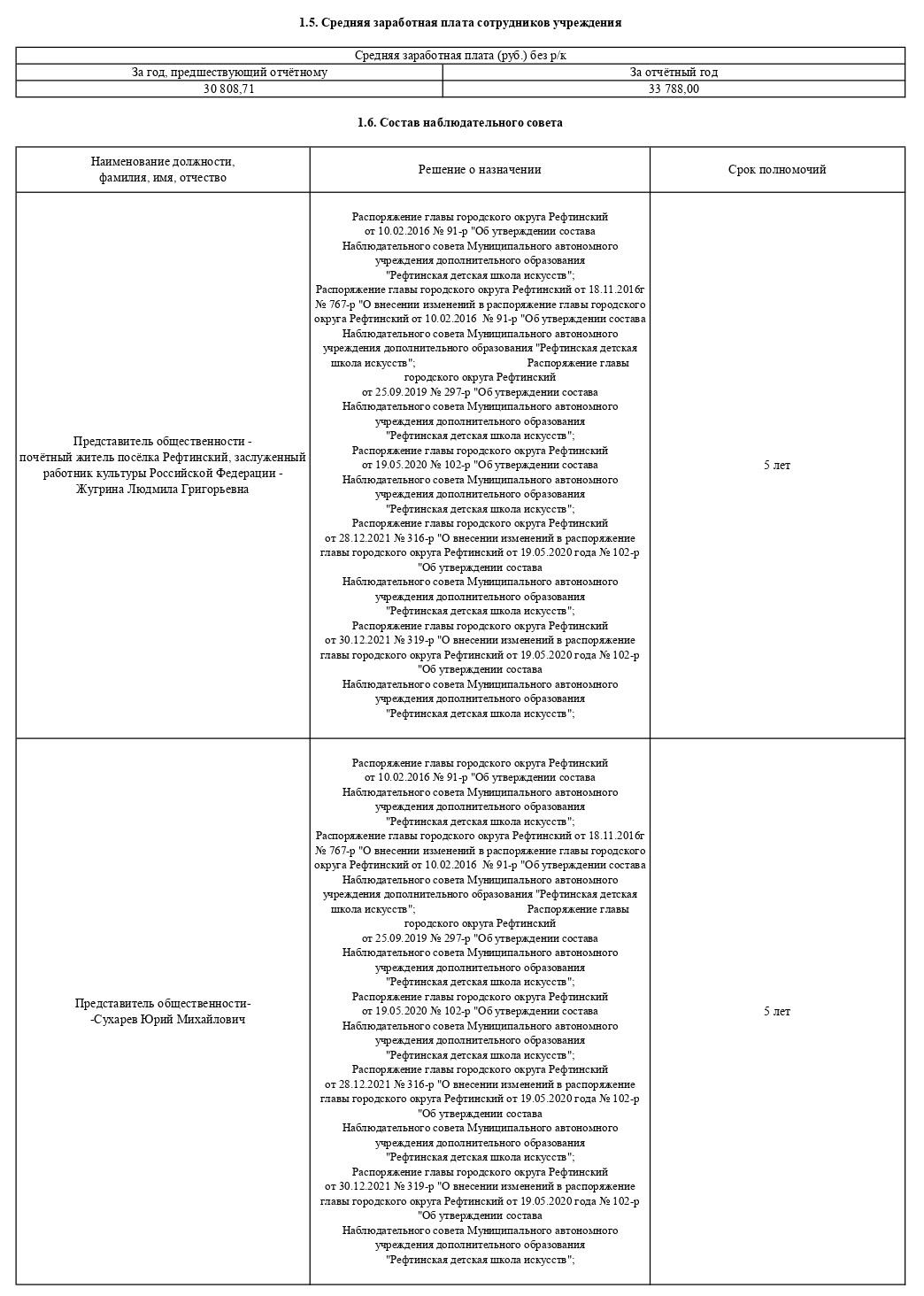 1.5. Средняя заработная плата сотрудников учреждения

| Средняя заработная плата (руб.) без р/к | |
|---|---|
| За год, предшествующий отчётному | За отчётный год |
| 30 808,71 | 33 788,00 |

1.6. Состав наблюдательного совета

| Наименование должности, фамилия, имя, отчество | Решение о назначении | Срок полномочий |
|---|---|---|
| Представитель общественности - почётный житель посёлка Рефтинский, заслуженный работник культуры Российской Федерации - Жугрина Людмила Григорьевна | Распоряжение главы городского округа Рефтинский от 10.02.2016 № 91-р "Об утверждении состава Наблюдательного совета Муниципального автономного учреждения дополнительного образования "Рефтинская детская школа искусств"; Распоряжение главы городского округа Рефтинский от 18.11.2016г № 767-р "О внесении изменений в распоряжение главы городского округа Рефтинский от 10.02.2016 № 91-р "Об утверждении состава Наблюдательного совета Муниципального автономного учреждения дополнительного образования "Рефтинская детская школа искусств"; Распоряжение главы городского округа Рефтинский от 25.09.2019 № 297-р "Об утверждении состава Наблюдательного совета Муниципального автономного учреждения дополнительного образования "Рефтинская детская школа искусств"; Распоряжение главы городского округа Рефтинский от 19.05.2020 № 102-р "Об утверждении состава Наблюдательного совета Муниципального автономного учреждения дополнительного образования "Рефтинская детская школа искусств"; Распоряжение главы городского округа Рефтинский от 28.12.2021 № 316-р "О внесении изменений в распоряжение главы городского округа Рефтинский от 19.05.2020 года № 102-р "Об утверждении состава Наблюдательного совета Муниципального автономного учреждения дополнительного образования "Рефтинская детская школа искусств"; Распоряжение главы городского округа Рефтинский от 30.12.2021 № 319-р "О внесении изменений в распоряжение главы городского округа Рефтинский от 19.05.2020 года № 102-р "Об утверждении состава Наблюдательного совета Муниципального автономного учреждения дополнительного образования "Рефтинская детская школа искусств"; | 5 лет |
| Представитель общественности- -Сухарев Юрий Михайлович | Распоряжение главы городского округа Рефтинский от 10.02.2016 № 91-р "Об утверждении состава Наблюдательного совета Муниципального автономного учреждения дополнительного образования "Рефтинская детская школа искусств"; Распоряжение главы городского округа Рефтинский от 18.11.2016г № 767-р "О внесении изменений в распоряжение главы городского округа Рефтинский от 10.02.2016 № 91-р "Об утверждении состава Наблюдательного совета Муниципального автономного учреждения дополнительного образования "Рефтинская детская школа искусств"; Распоряжение главы городского округа Рефтинский от 25.09.2019 № 297-р "Об утверждении состава Наблюдательного совета Муниципального автономного учреждения дополнительного образования "Рефтинская детская школа искусств"; Распоряжение главы городского округа Рефтинский от 19.05.2020 № 102-р "Об утверждении состава Наблюдательного совета Муниципального автономного учреждения дополнительного образования "Рефтинская детская школа искусств"; Распоряжение главы городского округа Рефтинский от 28.12.2021 № 316-р "О внесении изменений в распоряжение главы городского округа Рефтинский от 19.05.2020 года № 102-р "Об утверждении состава Наблюдательного совета Муниципального автономного учреждения дополнительного образования "Рефтинская детская школа искусств"; Распоряжение главы городского округа Рефтинский от 30.12.2021 № 319-р "О внесении изменений в распоряжение главы городского округа Рефтинский от 19.05.2020 года № 102-р "Об утверждении состава Наблюдательного совета Муниципального автономного учреждения дополнительного образования "Рефтинская детская школа искусств"; | 5 лет |